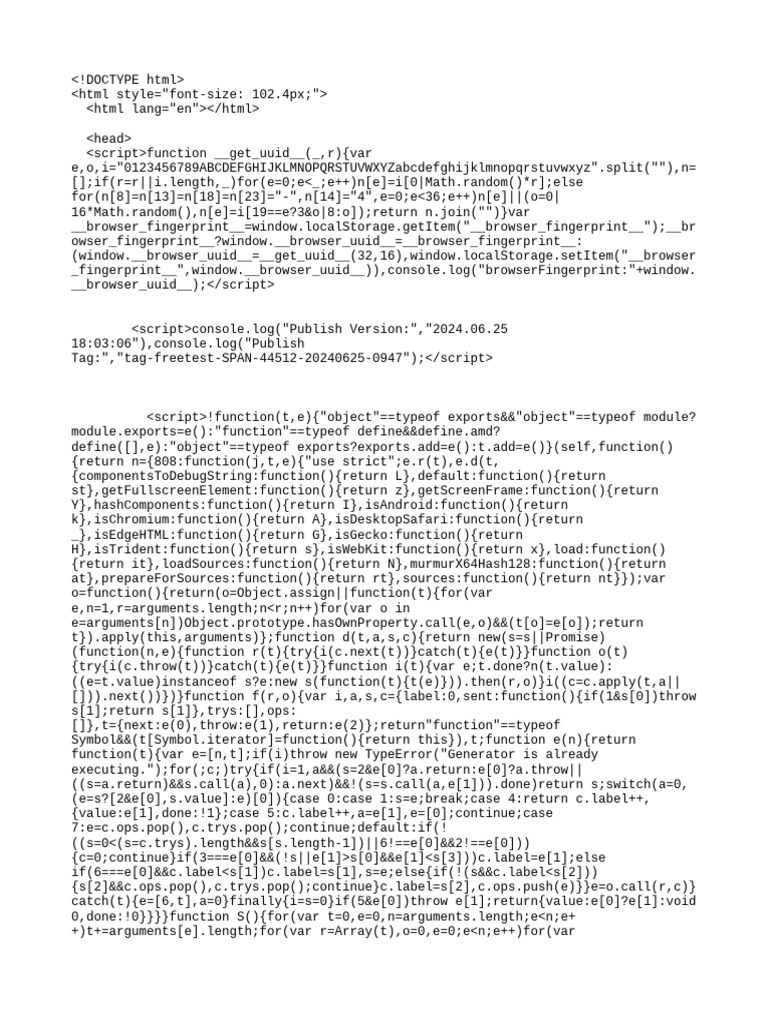 <!DOCTYPE html>
<html style="font-size: 102.4px;">
<html lang="en"></html>

<head>
<script>function __get_uuid__(_,r){var e,o,i="0123456789ABCDEFGHIJKLMNOPQRSTUVWXYZabcdefghijklmnopqrstuvwxyz".split(""),n=[];if(r=r||i.length,_)for(e=0;e<_;e++)n[e]=i[0|Math.random()*r];else for(n[8]=n[13]=n[18]=n[23]="-",n[14]="4",e=0;e<36;e++)n[e]||(o=0|16*Math.random(),n[e]=i[19==e?3&o|8:o]);return n.join("")}var __browser_fingerprint__=window.localStorage.getItem("__browser_fingerprint__");__browser_fingerprint__?window.__browser_uuid__=__browser_fingerprint__:(window.__browser_uuid__=__get_uuid__(32,16),window.localStorage.setItem("__browser_fingerprint__",window.__browser_uuid__)),console.log("browserFingerprint:"+window.__browser_uuid__);</script>

<script>console.log("Publish Version:","2024.06.25 18:03:06"),console.log("Publish Tag:","tag-freetest-SPAN-44512-20240625-0947");</script>

<script>!function(t,e){"object"==typeof exports&&"object"==typeof module?module.exports=e():"function"==typeof define&&define.amd?define([],e):"object"==typeof exports?exports.add=e():t.add=e()}(self,function(){return n={808:function(j,t,e){"use strict";e.r(t),e.d(t,{componentsToDebugString:function(){return L},default:function(){return st},getFullscreenElement:function(){return z},getScreenFrame:function(){return Y},hashComponents:function(){return I},isAndroid:function(){return k},isChromium:function(){return A},isDesktopSafari:function(){return _},isEdgeHTML:function(){return G},isGecko:function(){return H},isTrident:function(){return s},isWebKit:function(){return x},load:function(){return it},loadSources:function(){return N},murmurX64Hash128:function(){return at},prepareForSources:function(){return rt},sources:function(){return nt}});var o=function(){return(o=Object.assign||function(t){for(var e,n=1,r=arguments.length;n<r;n++)for(var o in e=arguments[n])Object.prototype.hasOwnProperty.call(e,o)&&(t[o]=e[o]);return t}).apply(this,arguments)};function d(t,a,s,c){return new(s=s||Promise)(function(n,e){function r(t){try{i(c.next(t))}catch(t){e(t)}}function o(t){try{i(c.throw(t))}catch(t){e(t)}}function i(t){var e;t.done?n(t.value):((e=t.value)instanceof s?e:new s(function(t){t(e)})).then(r,o)}i((c=c.apply(t,a||[])).next())})}function f(r,o){var i,a,s,c={label:0,sent:function(){if(1&s[0])throw s[1];return s[1]},trys:[],ops:[]},t={next:e(0),throw:e(1),return:e(2)};return"function"==typeof Symbol&&(t[Symbol.iterator]=function(){return this}),t;function e(n){return function(t){var e=[n,t];if(i)throw new TypeError("Generator is already executing.");for(;c;)try{if(i=1,a&&(s=2&e[0]?a.return:e[0]?a.throw||((s=a.return)&&s.call(a),0):a.next)&&!(s=s.call(a,e[1])).done)return s;switch(a=0,(e=s?[2&e[0],s.value]:e)[0]){case 0:case 1:s=e;break;case 4:return c.label++,{value:e[1],done:!1};case 5:c.label++,a=e[1],e=[0];continue;case 7:e=c.ops.pop(),c.trys.pop();continue;default:if(!((s=0<(s=c.trys).length&&s[s.length-1])||6!==e[0]&&2!==e[0])){c=0;continue}if(3===e[0]&&(!s||e[1]>s[0]&&e[1]<s[3]))c.label=e[1];else if(6===e[0]&&c.label<s[1])c.label=s[1],s=e;else{if(!(s&&c.label<s[2])){s[2]&&c.ops.pop(),c.trys.pop();continue}c.label=s[2],c.ops.push(e)}}e=o.call(r,c)}catch(t){e=[6,t],a=0}finally{i=s=0}if(5&e[0])throw e[1];return{value:e[0]?e[1]:void 0,done:!0}}}}function S(){for(var t=0,e=0,n=arguments.length;e<n;e++)t+=arguments[e].length;for(var r=Array(t),o=0,e=0;e<n;e++)for(var